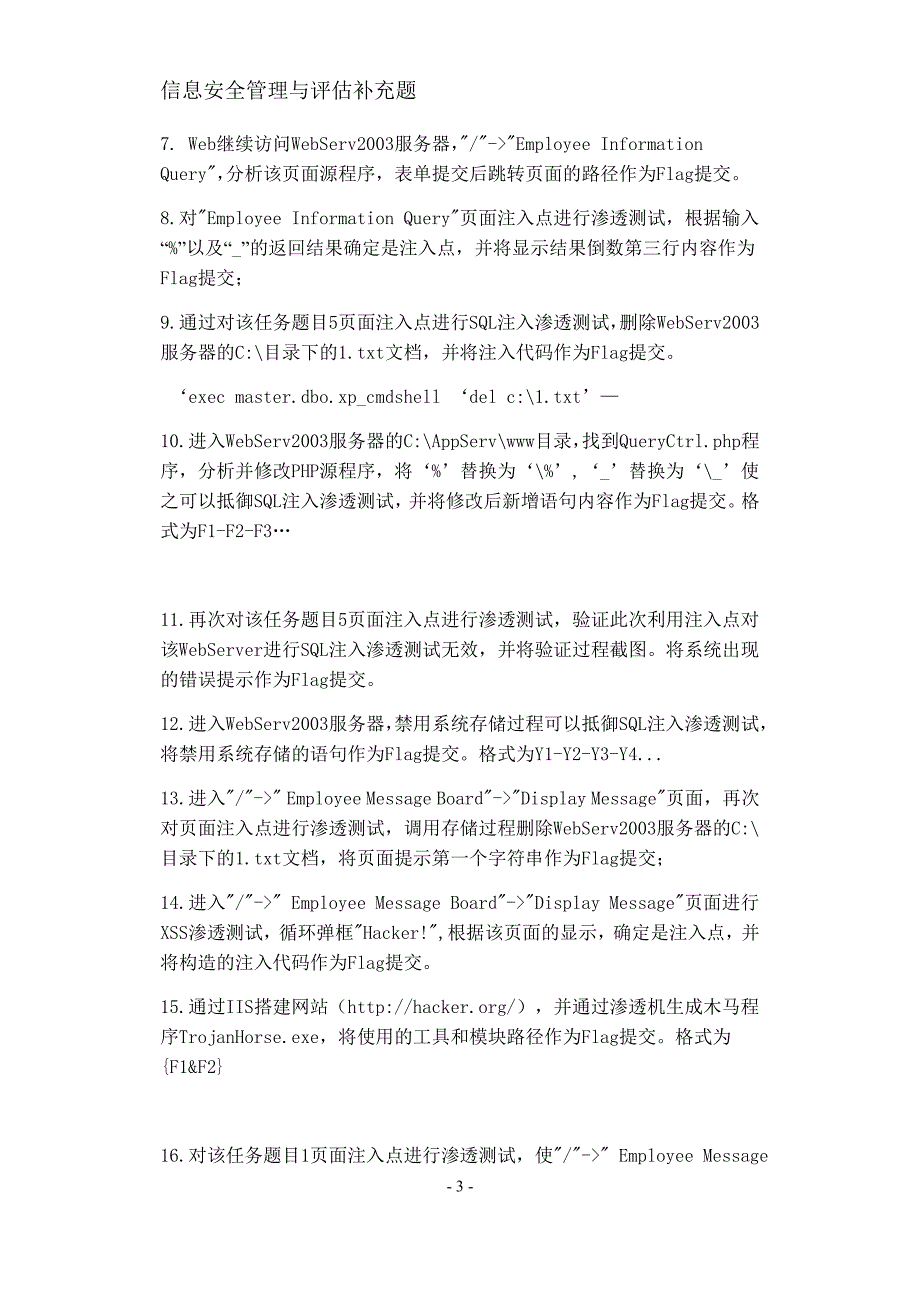 信息安全管理与评估补充题

7. Web继续访问WebServ2003服务器,"/"->"Employee Information Query",分析该页面源程序，表单提交后跳转页面的路径作为Flag提交。

8.对"Employee Information Query"页面注入点进行渗透测试，根据输入“%”以及“_”的返回结果确定是注入点，并将显示结果倒数第三行内容作为Flag提交;

9.通过对该任务题目5页面注入点进行SQL注入渗透测试,删除WebServ2003服务器的C:\目录下的1.txt文档，并将注入代码作为Flag提交。

‘exec master.dbo.xp_cmdshell ‘del c:\1.txt’—

10.进入WebServ2003服务器的C:\AppServ\www目录,找到QueryCtrl.php程序，分析并修改PHP源程序，将‘%’替换为‘\%’，‘_’替换为‘\_’使之可以抵御SQL注入渗透测试，并将修改后新增语句内容作为Flag提交。格式为F1-F2-F3…

11.再次对该任务题目5页面注入点进行渗透测试，验证此次利用注入点对该WebServer进行SQL注入渗透测试无效，并将验证过程截图。将系统出现的错误提示作为Flag提交。

12.进入WebServ2003服务器,禁用系统存储过程可以抵御SQL注入渗透测试,将禁用系统存储的语句作为Flag提交。格式为Y1-Y2-Y3-Y4...

13.进入"/"->" Employee Message Board"->"Display Message"页面，再次对页面注入点进行渗透测试，调用存储过程删除WebServ2003服务器的C:\目录下的1.txt文档，将页面提示第一个字符串作为Flag提交;

14.进入"/"->" Employee Message Board"->"Display Message"页面进行XSS渗透测试，循环弹框"Hacker!",根据该页面的显示，确定是注入点，并将构造的注入代码作为Flag提交。

15.通过IIS搭建网站（http://hacker.org/），并通过渗透机生成木马程序TrojanHorse.exe，将使用的工具和模块路径作为Flag提交。格式为{F1&F2}

16.对该任务题目1页面注入点进行渗透测试，使"/"->" Employee Message

- 3 -